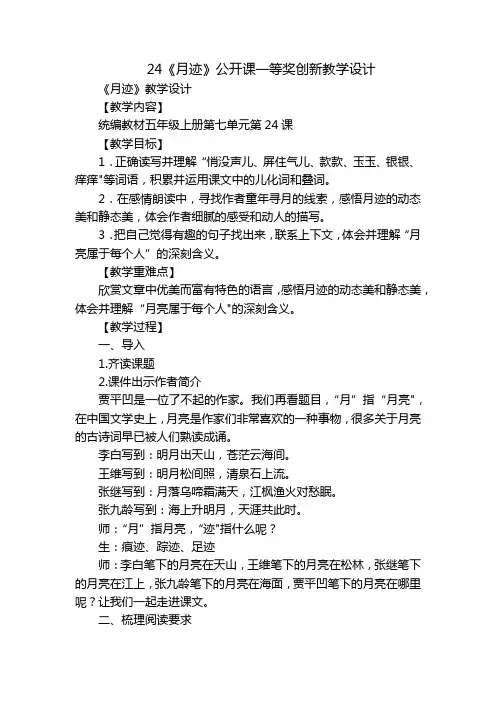 24《月迹》公开课一等奖创新教学设计

《月迹》教学设计

【教学内容】

统编教材五年级上册第七单元第 24 课

【教学目标】

1．正确读写并理解“悄没声儿、屏住气儿、款款、玉玉、银银、痒痒"等词语，积累并运用课文中的儿化词和叠词。

2．在感情朗读中，寻找作者童年寻月的线索，感悟月迹的动态美和静态美，体会作者细腻的感受和动人的描写。

3．把自己觉得有趣的句子找出来，联系上下文，体会并理解“月亮属于每个人”的深刻含义。

【教学重难点】

欣赏文章中优美而富有特色的语言，感悟月迹的动态美和静态美，体会并理解“月亮属于每个人"的深刻含义。

【教学过程】

一、导入

1.齐读课题

2.课件出示作者简介

贾平凹是一位了不起的作家。我们再看题目，“月”指“月亮"，在中国文学史上，月亮是作家们非常喜欢的一种事物，很多关于月亮的古诗词早已被人们熟读成诵。

李白写到：明月出天山，苍茫云海间。

王维写到：明月松间照，清泉石上流。

张继写到：月落乌啼霜满天，江枫渔火对愁眠。

张九龄写到：海上升明月，天涯共此时。

师：“月”指月亮，“迹"指什么呢？

生：痕迹、踪迹、足迹

师：李白笔下的月亮在天山，王维笔下的月亮在松林，张继笔下的月亮在江上，张九龄笔下的月亮在海面，贾平凹笔下的月亮在哪里呢？让我们一起走进课文。

二、梳理阅读要求